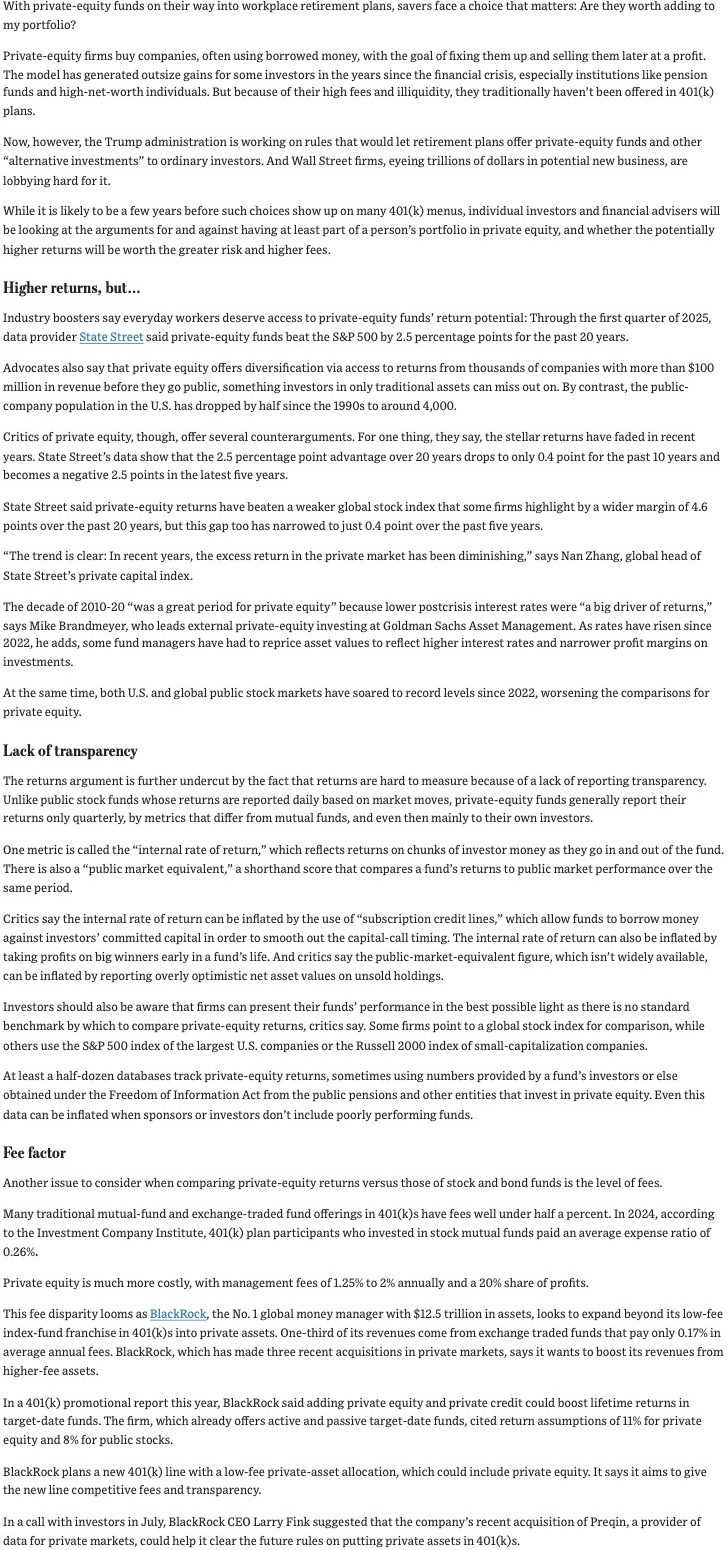 With private-equity funds on their way into workplace retirement plans, savers face a choice that matters: Are they worth adding to my portfolio?

Private-equity firms buy companies, often using borrowed money, with the goal of fixing them up and selling them later at a profit. The model has generated outsize gains for some investors in the years since the financial crisis, especially institutions like pension funds and high-net-worth individuals. But because of their high fees and illiquidity, they traditionally haven't been offered in 401(k) plans.

Now, however, the Trump administration is working on rules that would let retirement plans offer private-equity funds and other "alternative investments" to ordinary investors. And Wall Street firms, eyeing trillions of dollars in potential new business, are lobbying hard for it.

While it is likely to be a few years before such choices show up on many 401(k) menus, individual investors and financial advisers will be looking at the arguments for and against having at least part of a person's portfolio in private equity, and whether the potentially higher returns will be worth the greater risk and higher fees.

Higher returns, but...

Industry boosters say everyday workers deserve access to private-equity funds' return potential: Through the first quarter of 2025, data provider State Street said private-equity funds beat the S&P 500 by 2.5 percentage points for the past 20 years.

Advocates also say that private equity offers diversification via access to returns from thousands of companies with more than $100 million in revenue before they go public, something investors in only traditional assets can miss out on. By contrast, the public-company population in the U.S. has dropped by half since the 1990s to around 4,000.

Critics of private equity, though, offer several counterarguments. For one thing, they say, the stellar returns have faded in recent years. State Street's data show that the 2.5 percentage point advantage over 20 years drops to only 0.4 point for the past 10 years and becomes a negative 2.5 points in the latest five years.

State Street said private-equity returns have beaten a weaker global stock index that some firms highlight by a wider margin of 4.6 points over the past 20 years, but this gap too has narrowed to just 0.4 point over the past five years.

"The trend is clear: In recent years, the excess return in the private market has been diminishing," says Nan Zhang, global head of State Street's private capital index.

The decade of 2010-20 "was a great period for private equity" because lower postcrisis interest rates were "a big driver of returns," says Mike Brandmeyer, who leads external private-equity investing at Goldman Sachs Asset Management. As rates have risen since 2022, he adds, some fund managers have had to reprice asset values to reflect higher interest rates and narrower profit margins on investments.

At the same time, both U.S. and global public stock markets have soared to record levels since 2022, worsening the comparisons for private equity.

Lack of transparency

The returns argument is further undercut by the fact that returns are hard to measure because of a lack of reporting transparency. Unlike public stock funds whose returns are reported daily based on market moves, private-equity funds generally report their returns only quarterly, by metrics that differ from mutual funds, and even then mainly to their own investors.

One metric is called the "internal rate of return," which reflects returns on chunks of investor money as they go in and out of the fund. There is also a "public market equivalent," a shorthand score that compares a fund's returns to public market performance over the same period.

Critics say the internal rate of return can be inflated by the use of "subscription credit lines," which allow funds to borrow money against investors' committed capital in order to smooth out the capital-call timing. The internal rate of return can also be inflated by taking profits on big winners early in a fund's life. And critics say the public-market-equivalent figure, which isn't widely available, can be inflated by reporting overly optimistic net asset values on unsold holdings.

Investors should also be aware that firms can present their funds' performance in the best possible light as there is no standard benchmark by which to compare private-equity returns, critics say. Some firms point to a global stock index for comparison, while others use the S&P 500 index of the largest U.S. companies or the Russell 2000 index of small-capitalization companies.

At least a half-dozen databases track private-equity returns, sometimes using numbers provided by a fund's investors or else obtained under the Freedom of Information Act from the public pensions and other entities that invest in private equity. Even this data can be inflated when sponsors or investors don't include poorly performing funds.

Fee factor

Another issue to consider when comparing private-equity returns versus those of stock and bond funds is the level of fees.

Many traditional mutual-fund and exchange-traded fund offerings in 401(k)s have fees well under half a percent. In 2024, according to the Investment Company Institute, 401(k) plan participants who invested in stock mutual funds paid an average expense ratio of 0.26%.

Private equity is much more costly, with management fees of 1.25% to 2% annually and a 20% share of profits.

This fee disparity looms as BlackRock, the No. 1 global money manager with $12.5 trillion in assets, looks to expand beyond its low-fee index-fund franchise in 401(k)s into private assets. One-third of its revenues come from exchange traded funds that pay only 0.17% in average annual fees. BlackRock, which has made three recent acquisitions in private markets, says it wants to boost its revenues from higher-fee assets.

In a 401(k) promotional report this year, BlackRock said adding private equity and private credit could boost lifetime returns in target-date funds. The firm, which already offers active and passive target-date funds, cited return assumptions of 11% for private equity and 8% for public stocks.

BlackRock plans a new 401(k) line with a low-fee private-asset allocation, which could include private equity. It says it aims to give the new line competitive fees and transparency.

In a call with investors in July, BlackRock CEO Larry Fink suggested that the company's recent acquisition of Preqin, a provider of data for private markets, could help it clear the future rules on putting private assets in 401(k)s.